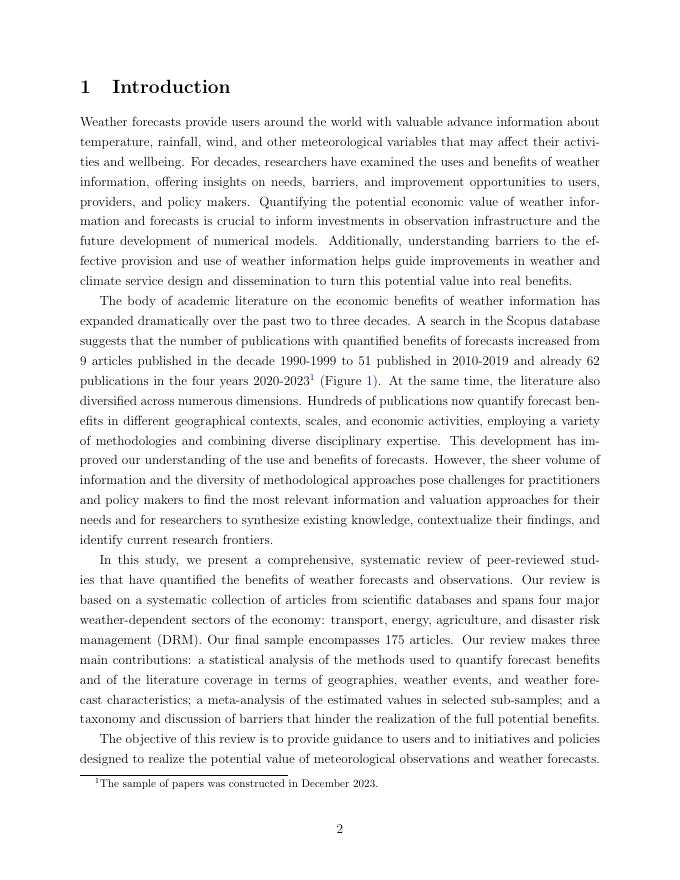 1 Introduction

Weather forecasts provide users around the world with valuable advance information about temperature, rainfall, wind, and other meteorological variables that may affect their activities and wellbeing. For decades, researchers have examined the uses and benefits of weather information, offering insights on needs, barriers, and improvement opportunities to users, providers, and policy makers. Quantifying the potential economic value of weather information and forecasts is crucial to inform investments in observation infrastructure and the future development of numerical models. Additionally, understanding barriers to the effective provision and use of weather information helps guide improvements in weather and climate service design and dissemination to turn this potential value into real benefits.

The body of academic literature on the economic benefits of weather information has expanded dramatically over the past two to three decades. A search in the Scopus database suggests that the number of publications with quantified benefits of forecasts increased from 9 articles published in the decade 1990-1999 to 51 published in 2010-2019 and already 62 publications in the four years 2020-2023$^1$ (Figure 1). At the same time, the literature also diversified across numerous dimensions. Hundreds of publications now quantify forecast benefits in different geographical contexts, scales, and economic activities, employing a variety of methodologies and combining diverse disciplinary expertise. This development has improved our understanding of the use and benefits of forecasts. However, the sheer volume of information and the diversity of methodological approaches pose challenges for practitioners and policy makers to find the most relevant information and valuation approaches for their needs and for researchers to synthesize existing knowledge, contextualize their findings, and identify current research frontiers.

In this study, we present a comprehensive, systematic review of peer-reviewed studies that have quantified the benefits of weather forecasts and observations. Our review is based on a systematic collection of articles from scientific databases and spans four major weather-dependent sectors of the economy: transport, energy, agriculture, and disaster risk management (DRM). Our final sample encompasses 175 articles. Our review makes three main contributions: a statistical analysis of the methods used to quantify forecast benefits and of the literature coverage in terms of geographies, weather events, and weather forecast characteristics; a meta-analysis of the estimated values in selected sub-samples; and a taxonomy and discussion of barriers that hinder the realization of the full potential benefits.

The objective of this review is to provide guidance to users and to initiatives and policies designed to realize the potential value of meteorological observations and weather forecasts.

$^1$The sample of papers was constructed in December 2023.

2